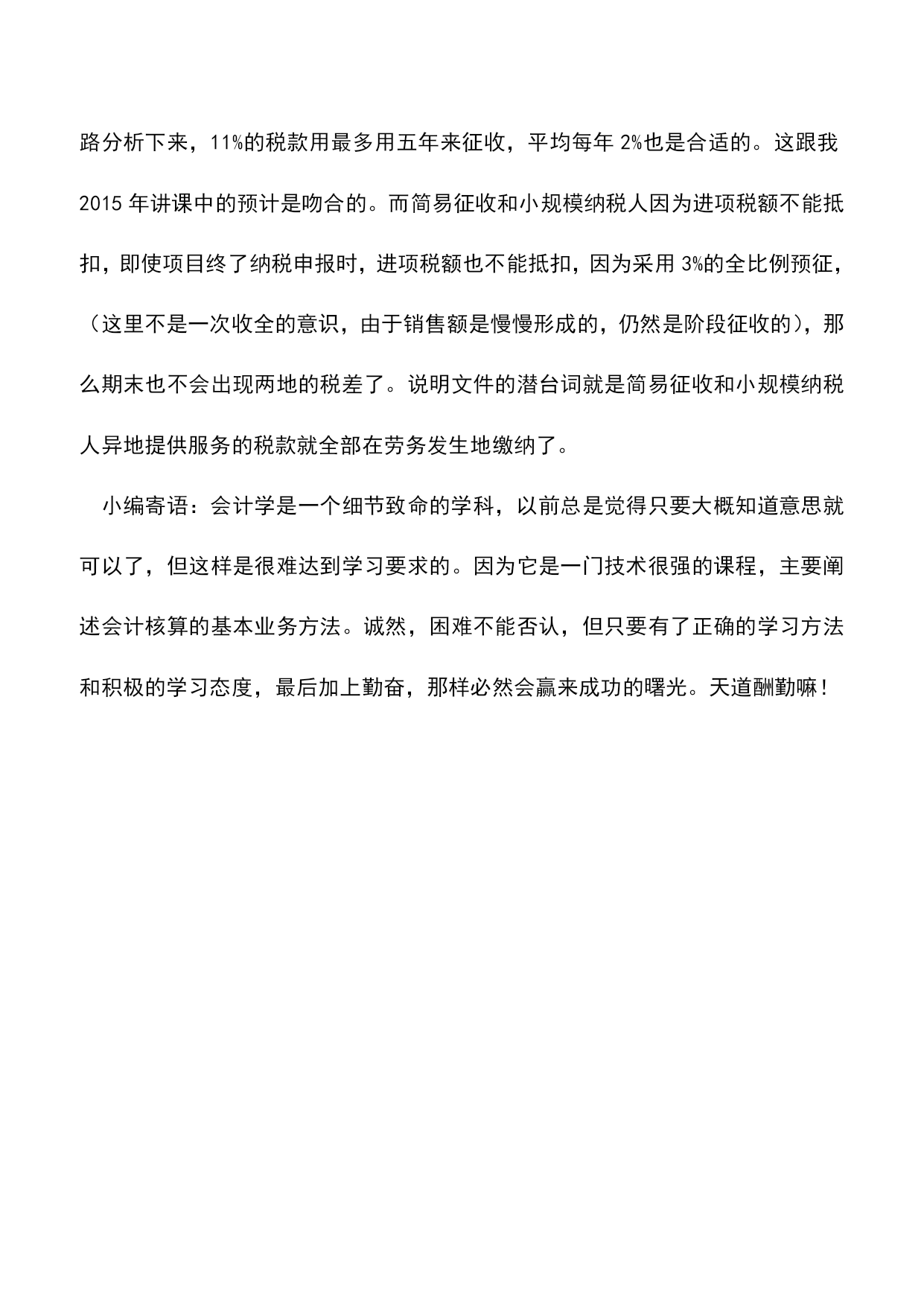 路分析下来，11%的税款用最多用五年来征收，平均每年 2%也是合适的。这跟我 2015 年讲课中的预计是吻合的。而简易征收和小规模纳税人因为进项税额不能抵扣，即使项目终了纳税申报时，进项税额也不能抵扣，因为采用 3%的全比例预征，（这里不是一次收全的意识，由于销售额是慢慢形成的，仍然是阶段征收的），那么期末也不会出现两地的税差了。说明文件的潜台词就是简易征收和小规模纳税人异地提供服务的税款就全部在劳务发生地缴纳了。

小编寄语：会计学是一个细节致命的学科，以前总是觉得只要大概知道意思就可以了，但这样是很难达到学习要求的。因为它是一门技术很强的课程，主要阐述会计核算的基本业务方法。诚然，困难不能否认，但只要有了正确的学习方法和积极的学习态度，最后加上勤奋，那样必然会赢来成功的曙光。天道酬勤嘛！